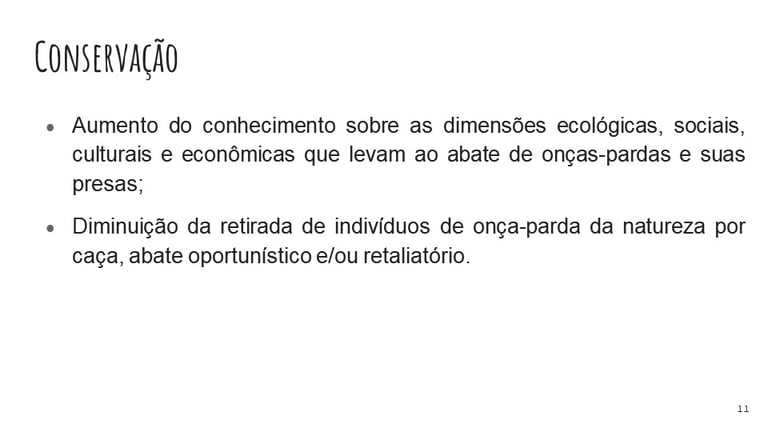 Conservação

• Aumento do conhecimento sobre as dimensões ecológicas, sociais, culturais e econômicas que levam ao abate de onças-pardas e suas presas;

• Diminuição da retirada de indivíduos de onça-parda da natureza por caça, abate oportunístico e/ou retaliatório.

11